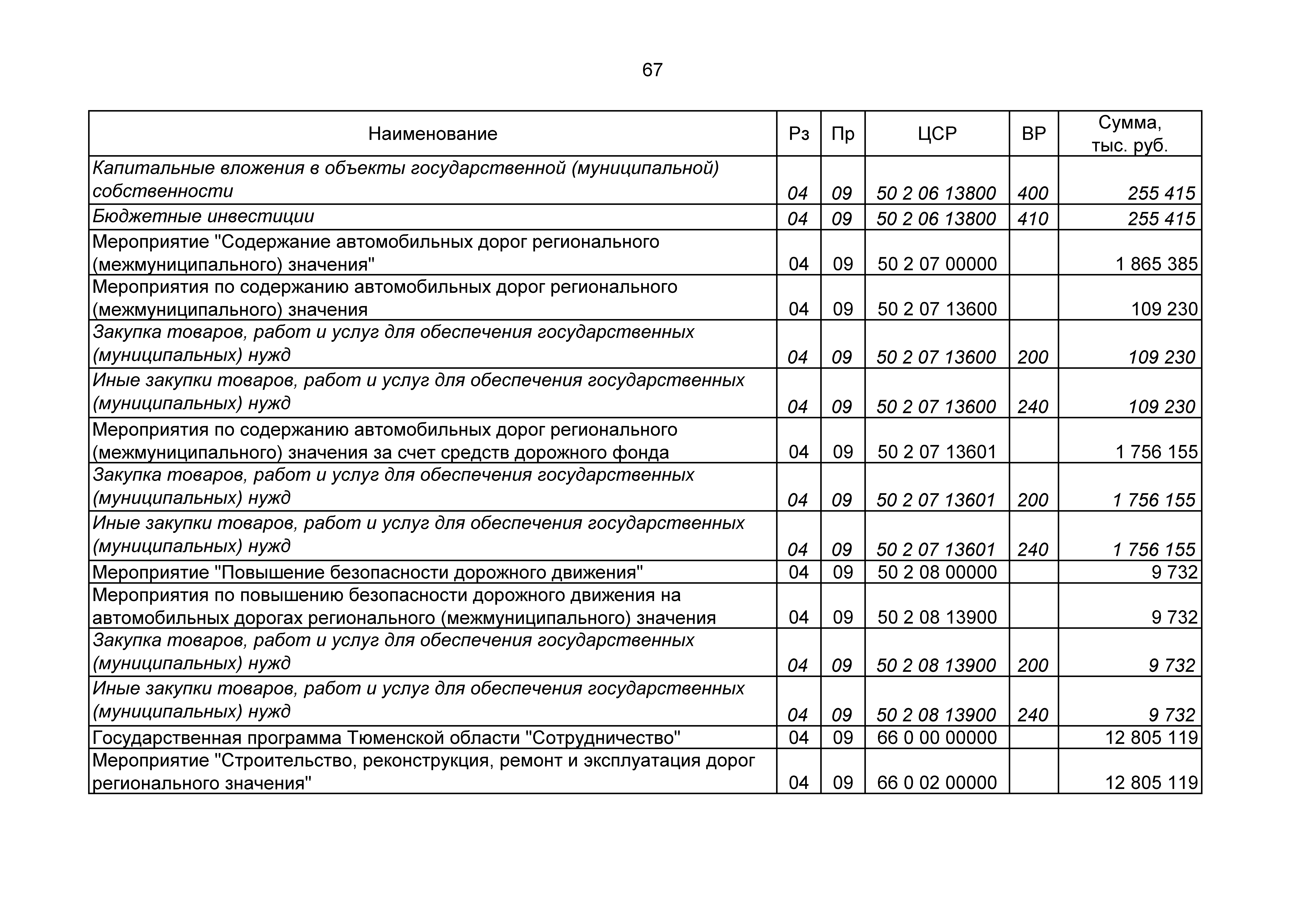 67

| Наименование | Рз | Пр | ЦСР | ВР | Сумма, тыс. руб. |
|---|---|---|---|---|---|
| Капитальные вложения в объекты государственной (муниципальной) собственности | 04 | 09 | 50 2 06 13800 | 400 | 255 415 |
| Бюджетные инвестиции | 04 | 09 | 50 2 06 13800 | 410 | 255 415 |
| Мероприятие "Содержание автомобильных дорог регионального (межмуниципального) значения" | 04 | 09 | 50 2 07 00000 | | 1 865 385 |
| Мероприятия по содержанию автомобильных дорог регионального (межмуниципального) значения | 04 | 09 | 50 2 07 13600 | | 109 230 |
| Закупка товаров, работ и услуг для обеспечения государственных (муниципальных) нужд | 04 | 09 | 50 2 07 13600 | 200 | 109 230 |
| Иные закупки товаров, работ и услуг для обеспечения государственных (муниципальных) нужд | 04 | 09 | 50 2 07 13600 | 240 | 109 230 |
| Мероприятия по содержанию автомобильных дорог регионального (межмуниципального) значения за счет средств дорожного фонда | 04 | 09 | 50 2 07 13601 | | 1 756 155 |
| Закупка товаров, работ и услуг для обеспечения государственных (муниципальных) нужд | 04 | 09 | 50 2 07 13601 | 200 | 1 756 155 |
| Иные закупки товаров, работ и услуг для обеспечения государственных (муниципальных) нужд | 04 | 09 | 50 2 07 13601 | 240 | 1 756 155 |
| Мероприятие "Повышение безопасности дорожного движения" | 04 | 09 | 50 2 08 00000 | | 9 732 |
| Мероприятия по повышению безопасности дорожного движения на автомобильных дорогах регионального (межмуниципального) значения | 04 | 09 | 50 2 08 13900 | | 9 732 |
| Закупка товаров, работ и услуг для обеспечения государственных (муниципальных) нужд | 04 | 09 | 50 2 08 13900 | 200 | 9 732 |
| Иные закупки товаров, работ и услуг для обеспечения государственных (муниципальных) нужд | 04 | 09 | 50 2 08 13900 | 240 | 9 732 |
| Государственная программа Тюменской области "Сотрудничество" | 04 | 09 | 66 0 00 00000 | | 12 805 119 |
| Мероприятие "Строительство, реконструкция, ремонт и эксплуатация дорог регионального значения" | 04 | 09 | 66 0 02 00000 | | 12 805 119 |